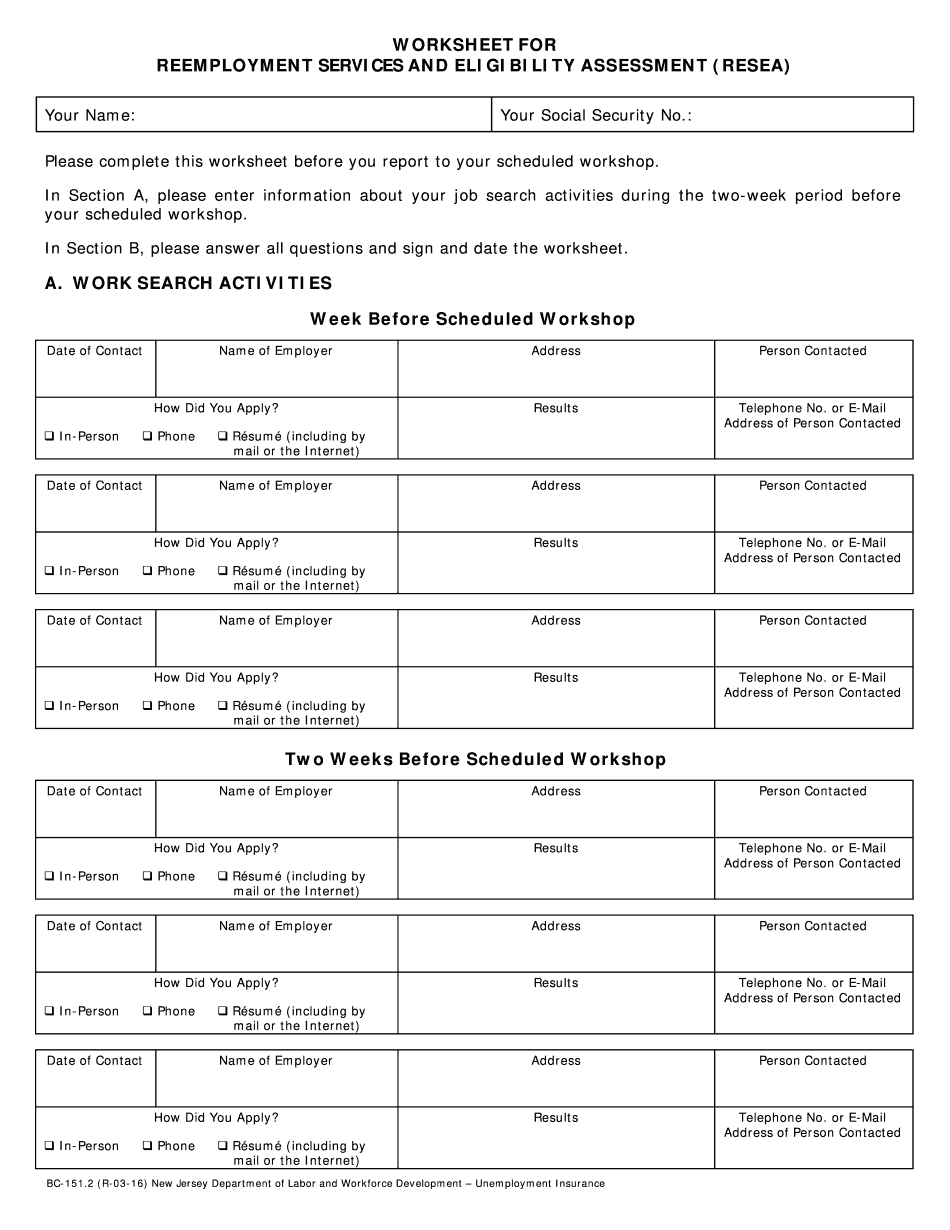 WORKSHEET FOR
REEMPLOYMENT SERVICES AND ELIGIBILITY ASSESSMENT (RESEA)

| Your Name: | Your Social Security No.: |
|---|---|

Please complete this worksheet before you report to your scheduled workshop.

In Section A, please enter information about your job search activities during the two-week period before your scheduled workshop.

In Section B, please answer all questions and sign and date the worksheet.

A. WORK SEARCH ACTIVITIES

Week Before Scheduled Workshop

| Date of Contact | Name of Employer | Address | Person Contacted |
|---|---|---|---|
| How Did You Apply? ❑ In-Person ❑ Phone ❑ Résumé (including by mail or the Internet) | | Results | Telephone No. or E-Mail Address of Person Contacted |

| Date of Contact | Name of Employer | Address | Person Contacted |
|---|---|---|---|
| How Did You Apply? ❑ In-Person ❑ Phone ❑ Résumé (including by mail or the Internet) | | Results | Telephone No. or E-Mail Address of Person Contacted |

| Date of Contact | Name of Employer | Address | Person Contacted |
|---|---|---|---|
| How Did You Apply? ❑ In-Person ❑ Phone ❑ Résumé (including by mail or the Internet) | | Results | Telephone No. or E-Mail Address of Person Contacted |

Two Weeks Before Scheduled Workshop

| Date of Contact | Name of Employer | Address | Person Contacted |
|---|---|---|---|
| How Did You Apply? ❑ In-Person ❑ Phone ❑ Résumé (including by mail or the Internet) | | Results | Telephone No. or E-Mail Address of Person Contacted |

| Date of Contact | Name of Employer | Address | Person Contacted |
|---|---|---|---|
| How Did You Apply? ❑ In-Person ❑ Phone ❑ Résumé (including by mail or the Internet) | | Results | Telephone No. or E-Mail Address of Person Contacted |

| Date of Contact | Name of Employer | Address | Person Contacted |
|---|---|---|---|
| How Did You Apply? ❑ In-Person ❑ Phone ❑ Résumé (including by mail or the Internet) | | Results | Telephone No. or E-Mail Address of Person Contacted |

BC-151.2 (R-03-16) New Jersey Department of Labor and Workforce Development – Unemployment Insurance